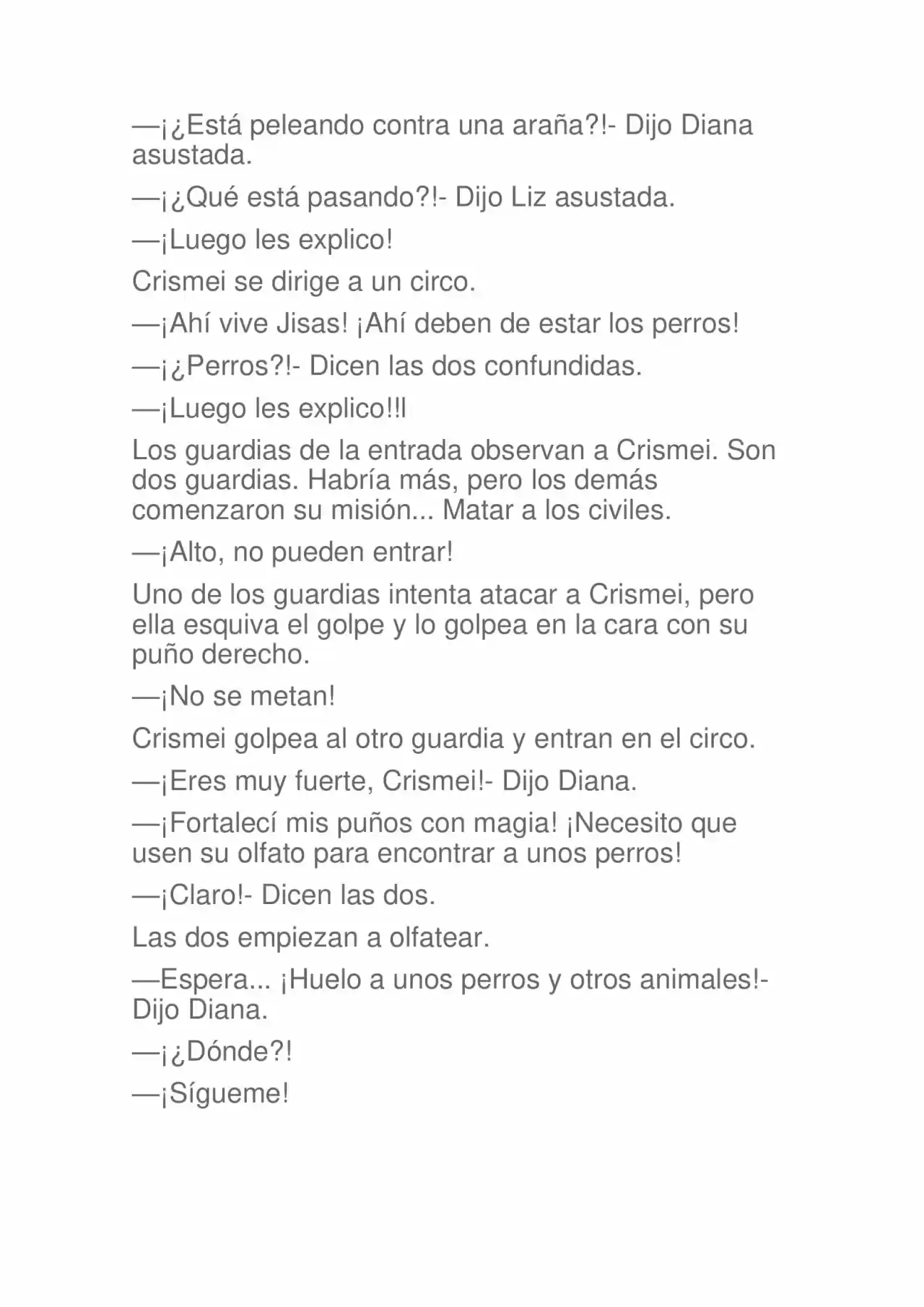 —¡¿Está peleando contra una araña?!- Dijo Diana asustada.

—¡¿Qué está pasando?!- Dijo Liz asustada.

—¡Luego les explico!

Crismei se dirige a un circo.

—¡Ahí vive Jisas! ¡Ahí deben de estar los perros!

—¡¿Perros?!- Dicen las dos confundidas.

—¡Luego les explico!!l

Los guardias de la entrada observan a Crismei. Son dos guardias. Habría más, pero los demás comenzaron su misión... Matar a los civiles.

—¡Alto, no pueden entrar!

Uno de los guardias intenta atacar a Crismei, pero ella esquiva el golpe y lo golpea en la cara con su puño derecho.

—¡No se metan!

Crismei golpea al otro guardia y entran en el circo.

—¡Eres muy fuerte, Crismei!- Dijo Diana.

—¡Fortalecí mis puños con magia! ¡Necesito que usen su olfato para encontrar a unos perros!

—¡Claro!- Dicen las dos.

Las dos empiezan a olfatear.

—Espera... ¡Huelo a unos perros y otros animales!- Dijo Diana.

—¡¿Dónde?!

—¡Sígueme!